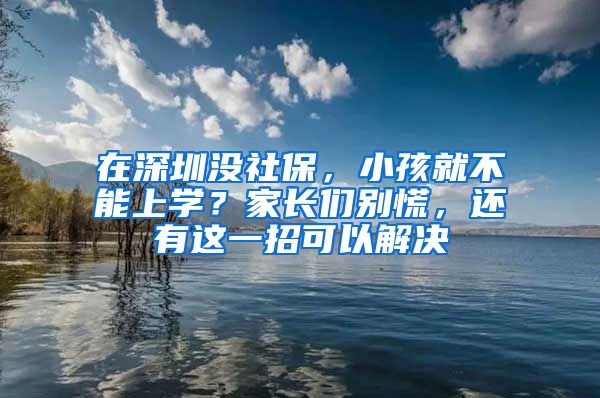 在深圳没社保，小孩就不能上学？家长们别慌，还有这一招可以解决